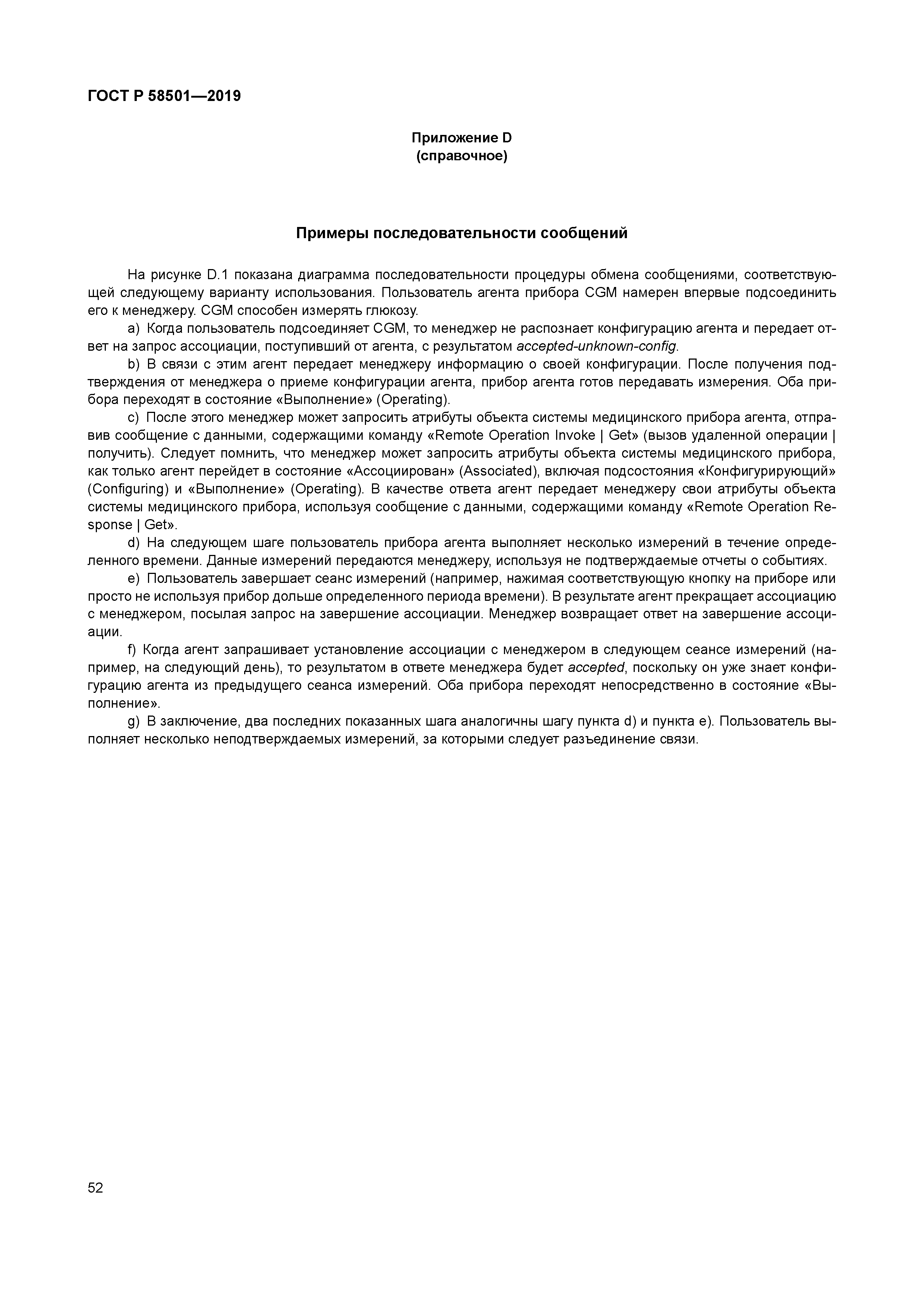 ГОСТ Р 58501—2019

Приложение D
(справочное)

Примеры последовательности сообщений

На рисунке D.1 показана диаграмма последовательности процедуры обмена сообщениями, соответствующей следующему варианту использования. Пользователь агента прибора CGM намерен впервые подсоединить его к менеджеру. CGM способен измерять глюкозу.

a) Когда пользователь подсоединяет CGM, то менеджер не распознает конфигурацию агента и передает ответ на запрос ассоциации, поступивший от агента, с результатом accepted-unknown-config.

b) В связи с этим агент передает менеджеру информацию о своей конфигурации. После получения подтверждения от менеджера о приеме конфигурации агента, прибор агента готов передавать измерения. Оба прибора переходят в состояние «Выполнение» (Operating).

c) После этого менеджер может запросить атрибуты объекта системы медицинского прибора агента, отправив сообщение с данными, содержащими команду «Remote Operation Invoke | Get» (вызов удаленной операции | получить). Следует помнить, что менеджер может запросить атрибуты объекта системы медицинского прибора, как только агент перейдет в состояние «Ассоциирован» (Associated), включая подсостояния «Конфигурирующий» (Configuring) и «Выполнение» (Operating). В качестве ответа агент передает менеджеру свои атрибуты объекта системы медицинского прибора, используя сообщение с данными, содержащими команду «Remote Operation Response | Get».

d) На следующем шаге пользователь прибора агента выполняет несколько измерений в течение определенного времени. Данные измерений передаются менеджеру, используя не подтверждаемые отчеты о событиях.

e) Пользователь завершает сеанс измерений (например, нажимая соответствующую кнопку на приборе или просто не используя прибор дольше определенного периода времени). В результате агент прекращает ассоциацию с менеджером, посылая запрос на завершение ассоциации. Менеджер возвращает ответ на завершение ассоциации.

f) Когда агент запрашивает установление ассоциации с менеджером в следующем сеансе измерений (например, на следующий день), то результатом в ответе менеджера будет accepted, поскольку он уже знает конфигурацию агента из предыдущего сеанса измерений. Оба прибора переходят непосредственно в состояние «Выполнение».

g) В заключение, два последних показанных шага аналогичны шагу пункта d) и пункта e). Пользователь выполняет несколько неподтверждаемых измерений, за которыми следует разъединение связи.

52